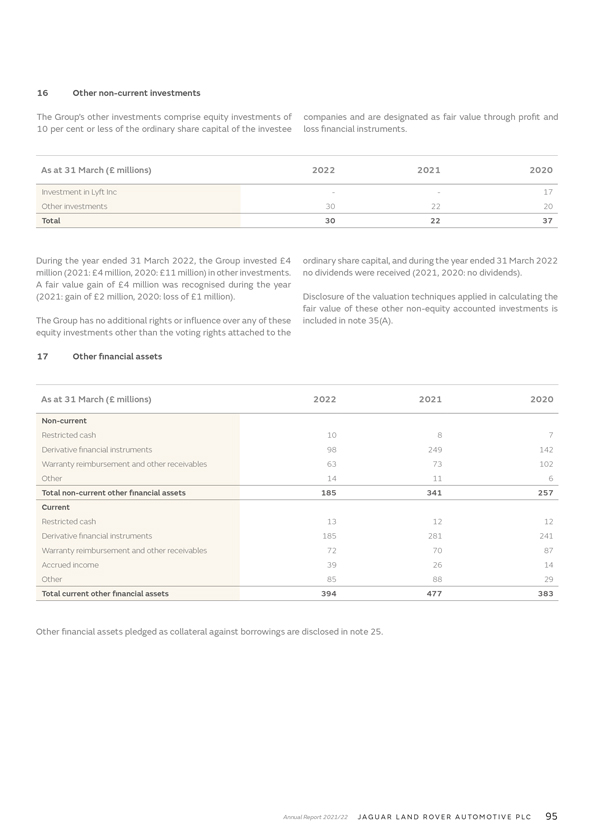 16 Other non-current investments

The Group's other investments comprise equity investments of 10 per cent or less of the ordinary share capital of the investee companies and are designated as fair value through profit and loss financial instruments.

| As at 31 March (£ millions) | 2022 | 2021 | 2020 |
|---|---|---|---|
| Investment in Lyft Inc | - | - | 17 |
| Other investments | 30 | 22 | 20 |
| Total | 30 | 22 | 37 |

During the year ended 31 March 2022, the Group invested £4 million (2021: £4 million, 2020: £11 million) in other investments. A fair value gain of £4 million was recognised during the year (2021: gain of £2 million, 2020: loss of £1 million).

The Group has no additional rights or influence over any of these equity investments other than the voting rights attached to the ordinary share capital, and during the year ended 31 March 2022 no dividends were received (2021, 2020: no dividends).

Disclosure of the valuation techniques applied in calculating the fair value of these other non-equity accounted investments is included in note 35(A).

17 Other financial assets

| As at 31 March (£ millions) | 2022 | 2021 | 2020 |
|---|---|---|---|
| Non-current | | | |
| Restricted cash | 10 | 8 | 7 |
| Derivative financial instruments | 98 | 249 | 142 |
| Warranty reimbursement and other receivables | 63 | 73 | 102 |
| Other | 14 | 11 | 6 |
| Total non-current other financial assets | 185 | 341 | 257 |
| Current | | | |
| Restricted cash | 13 | 12 | 12 |
| Derivative financial instruments | 185 | 281 | 241 |
| Warranty reimbursement and other receivables | 72 | 70 | 87 |
| Accrued income | 39 | 26 | 14 |
| Other | 85 | 88 | 29 |
| Total current other financial assets | 394 | 477 | 383 |

Other financial assets pledged as collateral against borrowings are disclosed in note 25.

Annual Report 2021/22 JAGUAR LAND ROVER AUTOMOTIVE PLC 95